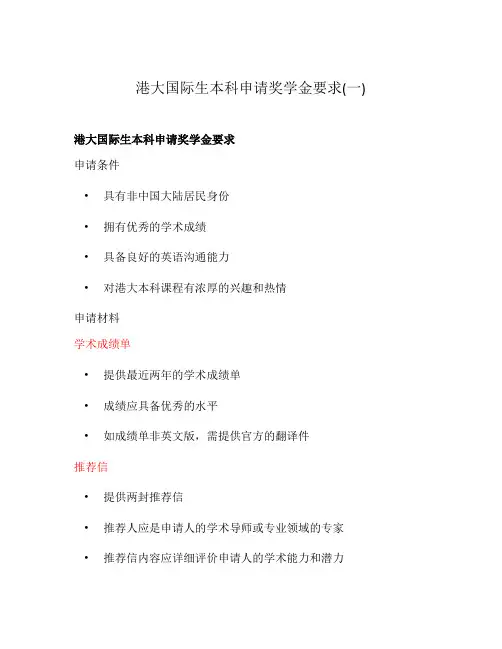 港大国际生本科申请奖学金要求(一)

港大国际生本科申请奖学金要求

申请条件

• 具有非中国大陆居民身份
• 拥有优秀的学术成绩
• 具备良好的英语沟通能力
• 对港大本科课程有浓厚的兴趣和热情

申请材料

学术成绩单

• 提供最近两年的学术成绩单
• 成绩应具备优秀的水平
• 如成绩单非英文版，需提供官方的翻译件

推荐信

• 提供两封推荐信
• 推荐人应是申请人的学术导师或专业领域的专家
• 推荐信内容应详细评价申请人的学术能力和潜力